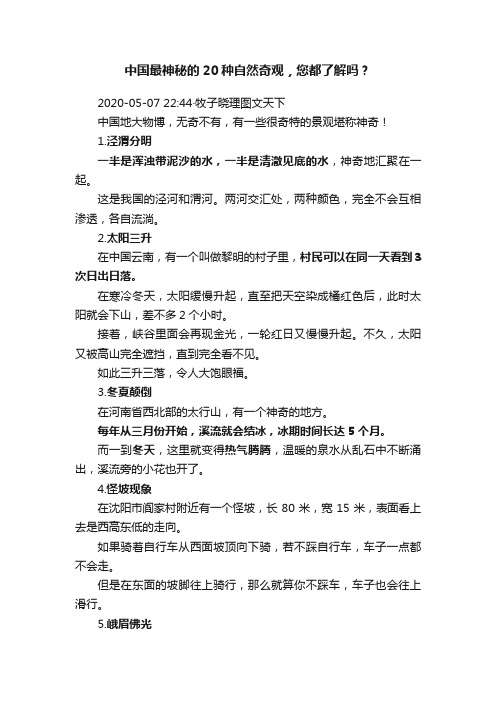 中国最神秘的 20 种自然奇观，您都了解吗？

2020-05-07 22:44·牧子晓理图文天下

中国地大物博，无奇不有，有一些很奇特的景观堪称神奇！

1.泾渭分明

一半是浑浊带泥沙的水，一半是清澈见底的水，神奇地汇聚在一起。

这是我国的泾河和渭河。两河交汇处，两种颜色，完全不会互相渗透，各自流淌。

2.太阳三升

在中国云南，有一个叫做黎明的村子里，村民可以在同一天看到 3 次日出日落。

在寒冷冬天，太阳缓慢升起，直至把天空染成橘红色后，此时太阳就会下山，差不多 2 个小时。

接着，峡谷里面会再现金光，一轮红日又慢慢升起。不久，太阳又被高山完全遮挡，直到完全看不见。

如此三升三落，令人大饱眼福。

3.冬夏颠倒

在河南省西北部的太行山，有一个神奇的地方。

每年从三月份开始，溪流就会结冰，冰期时间长达 5 个月。

而一到冬天，这里就变得热气腾腾，温暖的泉水从乱石中不断涌出，溪流旁的小花也开了。

4.怪坡现象

在沈阳市阎家村附近有一个怪坡，长 80 米，宽 15 米，表面看上去是西高东低的走向。

如果骑着自行车从西面坡顶向下骑，若不踩自行车，车子一点都不会走。

但是在东面的坡脚往上骑行，那么就算你不踩车，车子也会往上滑行。

5.峨眉佛光